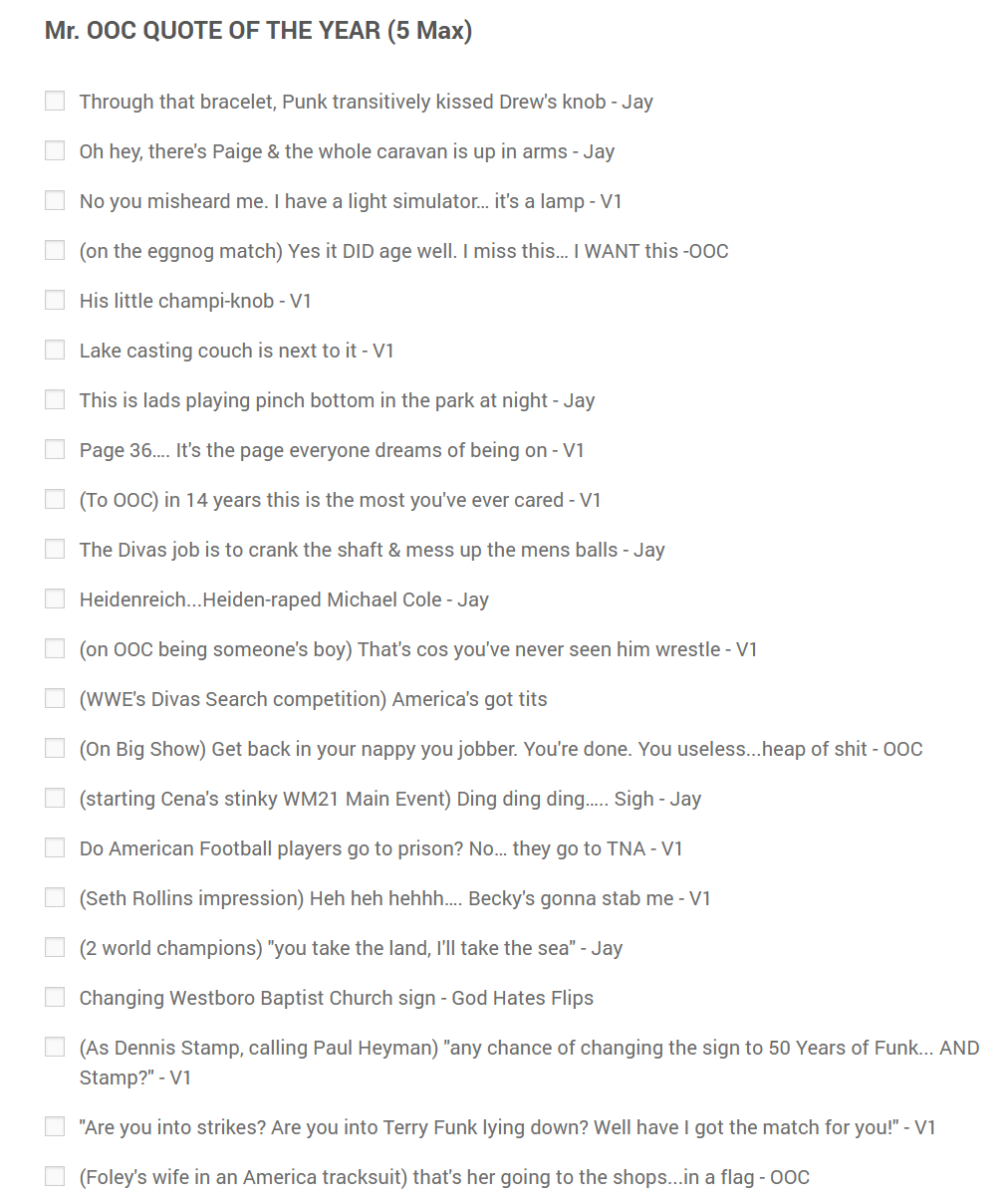 Mr. OOC QUOTE OF THE YEAR (5 Max)

Through that bracelet, Punk transitively kissed Drew's knob - Jay

Oh hey, there's Paige & the whole caravan is up in arms - Jay

No you misheard me. I have a light simulator… it's a lamp - V1

(on the eggnog match) Yes it DID age well. I miss this… I WANT this -OOC

His little champi-knob - V1

Lake casting couch is next to it - V1

This is lads playing pinch bottom in the park at night - Jay

Page 36…. It's the page everyone dreams of being on - V1

(To OOC) in 14 years this is the most you've ever cared - V1

The Divas job is to crank the shaft & mess up the mens balls - Jay

Heidenreich...Heiden-raped Michael Cole - Jay

(on OOC being someone's boy) That's cos you've never seen him wrestle - V1

(WWE's Divas Search competition) America's got tits

(On Big Show) Get back in your nappy you jobber. You're done. You useless...heap of shit - OOC

(starting Cena's stinky WM21 Main Event) Ding ding ding….. Sigh - Jay

Do American Football players go to prison? No… they go to TNA - V1

(Seth Rollins impression) Heh heh hehhh…. Becky's gonna stab me - V1

(2 world champions) "you take the land, I'll take the sea" - Jay

Changing Westboro Baptist Church sign - God Hates Flips

(As Dennis Stamp, calling Paul Heyman) "any chance of changing the sign to 50 Years of Funk... AND Stamp?" - V1

"Are you into strikes? Are you into Terry Funk lying down? Well have I got the match for you!" - V1

(Foley's wife in an America tracksuit) that's her going to the shops...in a flag - OOC